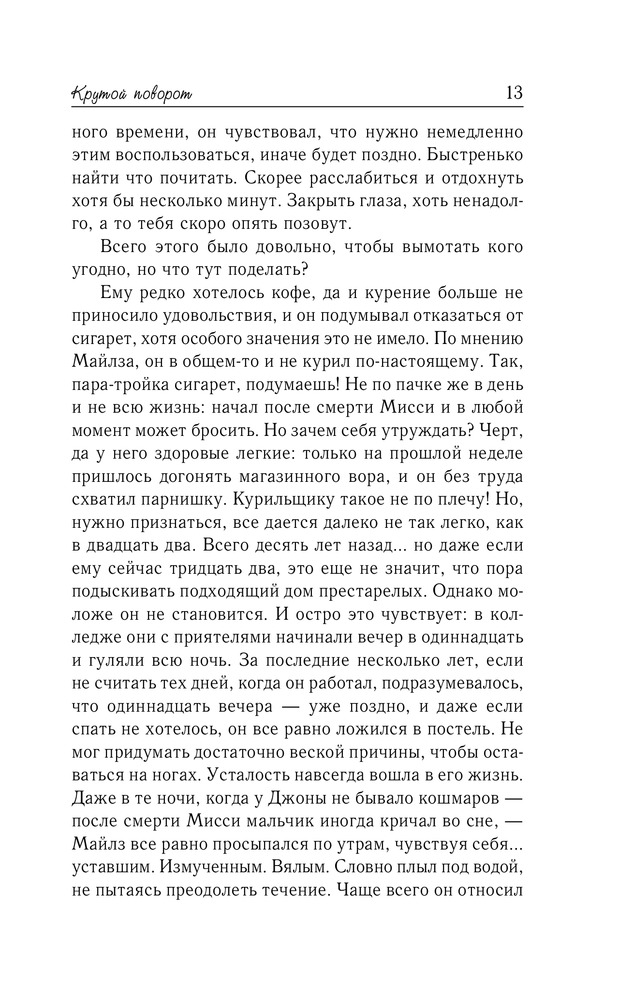 Крутой поворот 13

ного времени, он чувствовал, что нужно немедленно этим воспользоваться, иначе будет поздно. Быстренько найти что почитать. Скорее расслабиться и отдохнуть хотя бы несколько минут. Закрыть глаза, хоть ненадолго, а то тебя скоро опять позовут.

Всего этого было довольно, чтобы вымотать кого угодно, но что тут поделать?

Ему редко хотелось кофе, да и курение больше не приносило удовольствия, и он подумывал отказаться от сигарет, хотя особого значения это не имело. По мнению Майлза, он в общем-то и не курил по-настоящему. Так, пара-тройка сигарет, подумаешь! Не по пачке же в день и не всю жизнь: начал после смерти Мисси и в любой момент может бросить. Но зачем себя утруждать? Черт, да у него здоровые легкие: только на прошлой неделе пришлось догонять магазинного вора, и он без труда схватил парнишку. Курильщику такое не по плечу! Но, нужно признаться, все дается далеко не так легко, как в двадцать два. Всего десять лет назад... но даже если ему сейчас тридцать два, это еще не значит, что пора подыскивать подходящий дом престарелых. Однако моложе он не становится. И остро это чувствует: в колледже они с приятелями начинали вечер в одиннадцать и гуляли всю ночь. За последние несколько лет, если не считать тех дней, когда он работал, подразумевалось, что одиннадцать вечера — уже поздно, и даже если спать не хотелось, он все равно ложился в постель. Не мог придумать достаточно веской причины, чтобы оставаться на ногах. Усталость навсегда вошла в его жизнь. Даже в те ночи, когда у Джоны не бывало кошмаров — после смерти Мисси мальчик иногда кричал во сне, — Майлз все равно просыпался по утрам, чувствуя себя... уставшим. Измученным. Вялым. Словно плыл под водой, не пытаясь преодолеть течение. Чаще всего он относил